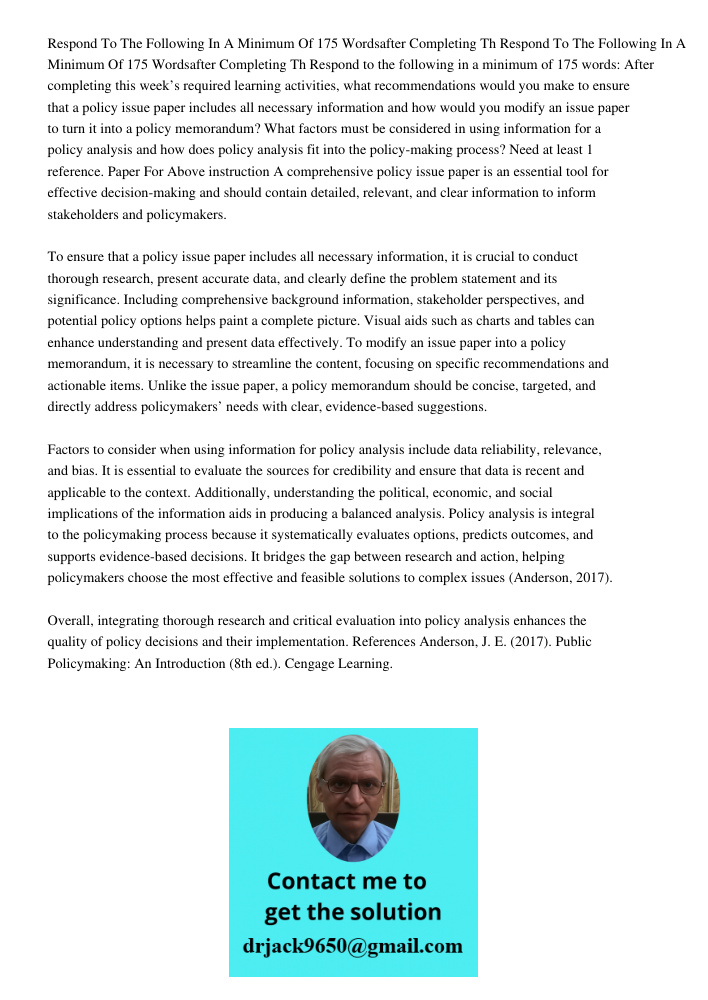 Respond To The Following In A Minimum Of 175 Wordsafter Completing Th Respond To The Following In A Minimum Of 175 Wordsafter Completing Th Respond to the following in a minimum of 175 words: After completing this week's required learning activities, what recommendations would you make to ensure that a policy issue paper includes all necessary information and how would you modify an issue paper to turn it into a policy memorandum? What factors must be considered in using information for a policy analysis and how does policy analysis fit into the policy-making process? Need at least 1 reference. Paper For Above instruction A comprehensive policy issue paper is an essential tool for effective decision-making and should contain detailed, relevant, and clear information to inform stakeholders and policymakers.

To ensure that a policy issue paper includes all necessary information, it is crucial to conduct thorough research, present accurate data, and clearly define the problem statement and its significance. Including comprehensive background information, stakeholder perspectives, and potential policy options helps paint a complete picture. Visual aids such as charts and tables can enhance understanding and present data effectively. To modify an issue paper into a policy memorandum, it is necessary to streamline the content, focusing on specific recommendations and actionable items. Unlike the issue paper, a policy memorandum should be concise, targeted, and directly address policymakers' needs with clear, evidence-based suggestions.

Factors to consider when using information for policy analysis include data reliability, relevance, and bias. It is essential to evaluate the sources for credibility and ensure that data is recent and applicable to the context. Additionally, understanding the political, economic, and social implications of the information aids in producing a balanced analysis. Policy analysis is integral to the policymaking process because it systematically evaluates options, predicts outcomes, and supports evidence-based decisions. It bridges the gap between research and action, helping policymakers choose the most effective and feasible solutions to complex issues (Anderson, 2017).

Overall, integrating thorough research and critical evaluation into policy analysis enhances the quality of policy decisions and their implementation. References Anderson, J. E. (2017). Public Policymaking: An Introduction (8th ed.). Cengage Learning.

Contact me to get the solution
drjack9650@gmail.com